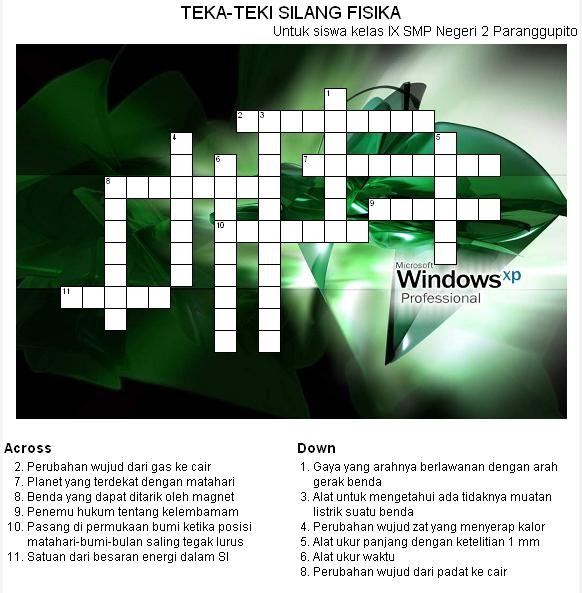 TEKA-TEKI SILANG FISIKA

Untuk siswa kelas IX SMP Negeri 2 Paranggupito

1

2 3

4

5

6

7

8

9

10

11

Microsoft Windows xp Professional

Across
2. Perubahan wujud dari gas ke cair
7. Planet yang terdekat dengan matahari
8. Benda yang dapat ditarik oleh magnet
9. Penemu hukum tentang kelembamam
10. Pasang di permukaan bumi ketika posisi matahari-bumi-bulan saling tegak lurus
11. Satuan dari besaran energi dalam SI

Down
1. Gaya yang arahnya berlawanan dengan arah gerak benda
3. Alat untuk mengetahui ada tidaknya muatan listrik suatu benda
4. Perubahan wujud zat yang menyerap kalor
5. Alat ukur panjang dengan ketelitian 1 mm
6. Alat ukur waktu
8. Perubahan wujud dari padat ke cair